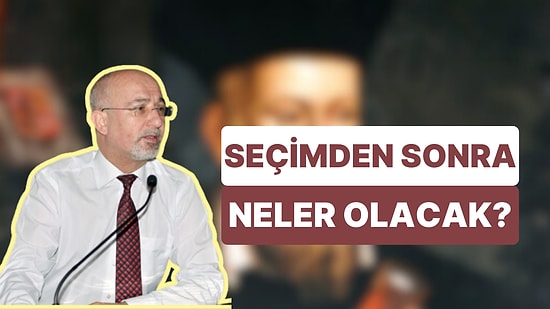 SEÇİMDEN SONRA
NELER OLACAK?